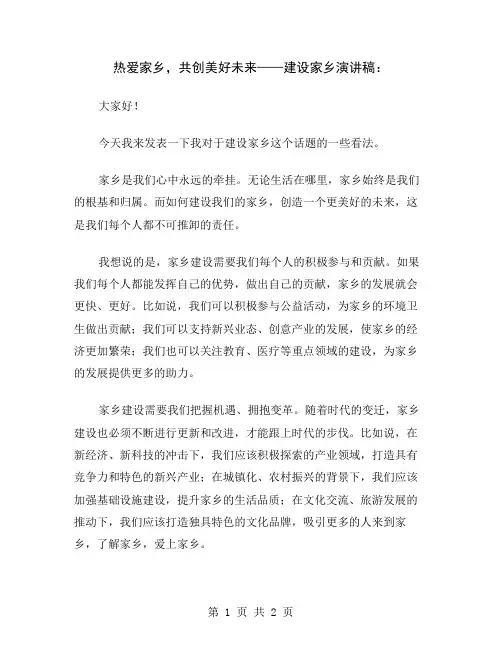 热爱家乡，共创美好未来——建设家乡演讲稿：

大家好！

今天我来发表一下我对于建设家乡这个话题的一些看法。

家乡是我们心中永远的牵挂。无论生活在哪里，家乡始终是我们的根基和归属。而如何建设我们的家乡，创造一个更美好的未来，这是我们每个人都不可推卸的责任。

我想说的是，家乡建设需要我们每个人的积极参与和贡献。如果我们每个人都能发挥自己的优势，做出自己的贡献，家乡的发展就会更快、更好。比如说，我们可以积极参与公益活动，为家乡的环境卫生做出贡献；我们可以支持新兴业态、创意产业的发展，使家乡的经济更加繁荣；我们也可以关注教育、医疗等重点领域的建设，为家乡的发展提供更多的助力。

家乡建设需要我们把握机遇、拥抱变革。随着时代的变迁，家乡建设也必须不断进行更新和改进，才能跟上时代的步伐。比如说，在新经济、新科技的冲击下，我们应该积极探索的产业领域，打造具有竞争力和特色的新兴产业；在城镇化、农村振兴的背景下，我们应该加强基础设施建设，提升家乡的生活品质；在文化交流、旅游发展的推动下，我们应该打造独具特色的文化品牌，吸引更多的人来到家乡，了解家乡，爱上家乡。

第 1 页 共 2 页